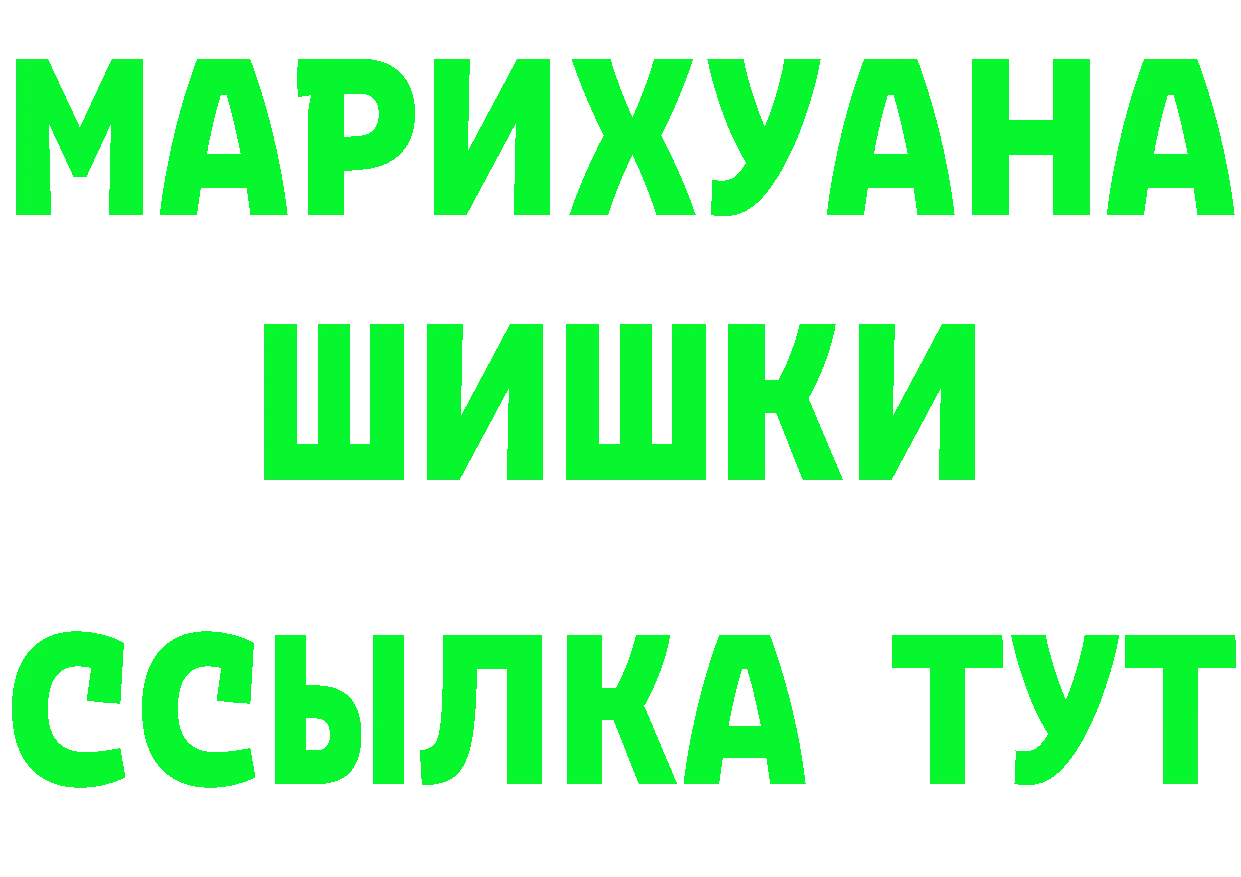 МАРИХУАНА ШИШКИ

ССЫЛКА ТУТ